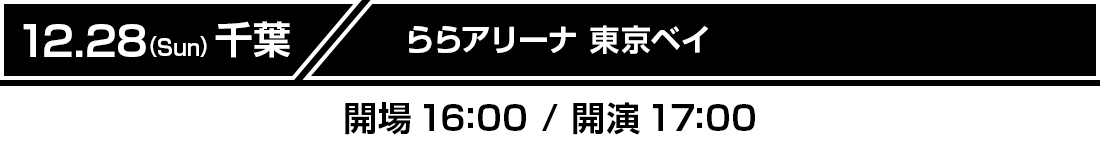 12.28(Sun) 千葉 ららアリーナ 東京ベイ

開場 16:00 / 開演 17:00